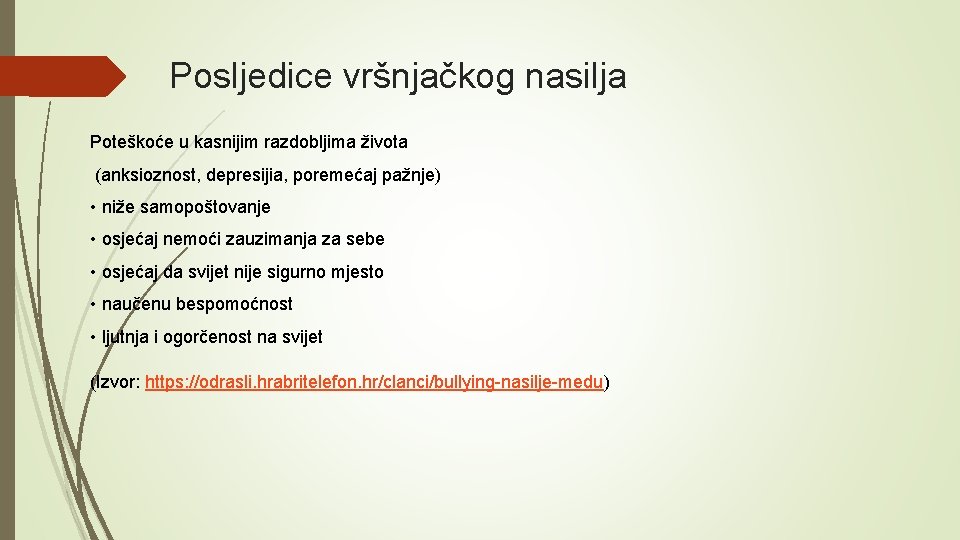 Posljedice vršnjačkog nasilja

Poteškoće u kasnijim razdobljima života

(anksioznost, depresijia, poremećaj pažnje)

• niže samopoštovanje

• osjećaj nemoći zauzimanja za sebe

• osjećaj da svijet nije sigurno mjesto

• naučenu bespomoćnost

• ljutnja i ogorčenost na svijet

(Izvor: https://odrasli.hrabritelefon.hr/clanci/bullying-nasilje-medu)